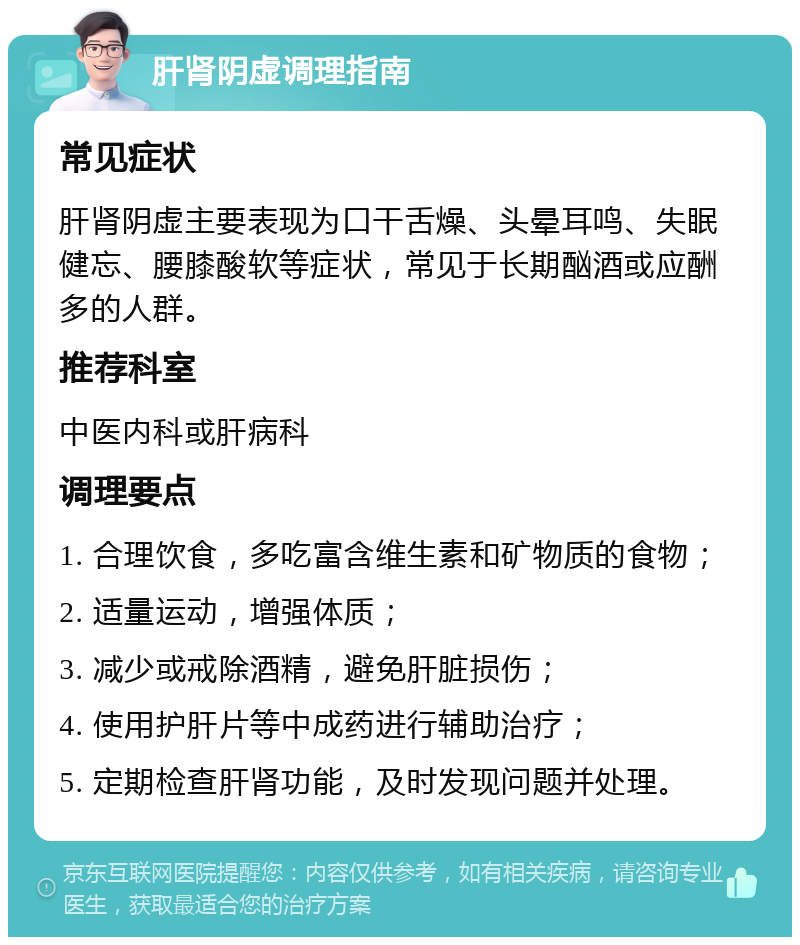 肝肾阴虚调理指南

常见症状

肝肾阴虚主要表现为口干舌燥、头晕耳鸣、失眠健忘、腰膝酸软等症状，常见于长期酗酒或应酬多的人群。

推荐科室

中医内科或肝病科

调理要点

1. 合理饮食，多吃富含维生素和矿物质的食物；

2. 适量运动，增强体质；

3. 减少或戒除酒精，避免肝脏损伤；

4. 使用护肝片等中成药进行辅助治疗；

5. 定期检查肝肾功能，及时发现问题并处理。

京东互联网医院提醒您：内容仅供参考，如有相关疾病，请咨询专业医生，获取最适合您的治疗方案